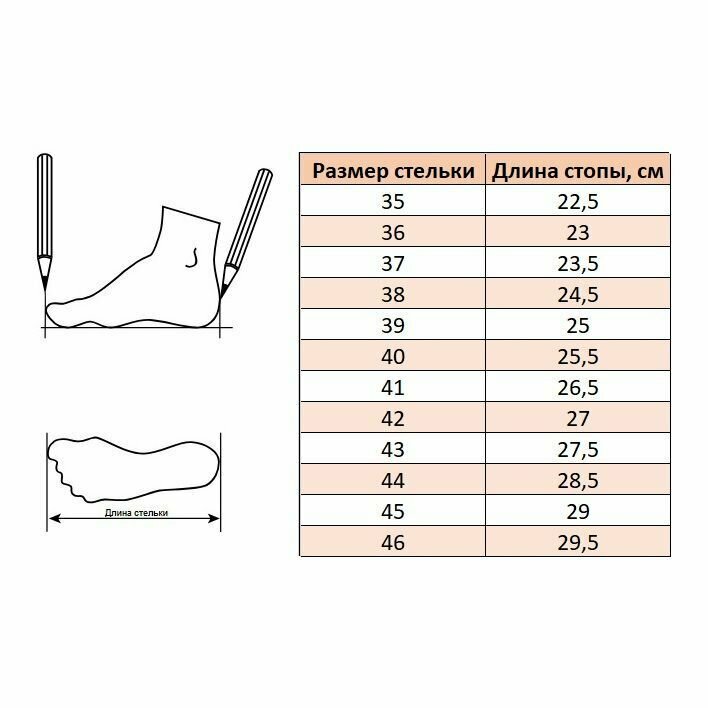 Длина стельки

| Размер стельки | Длина стопы, см |
|---|---|
| 35 | 22,5 |
| 36 | 23 |
| 37 | 23,5 |
| 38 | 24,5 |
| 39 | 25 |
| 40 | 25,5 |
| 41 | 26,5 |
| 42 | 27 |
| 43 | 27,5 |
| 44 | 28,5 |
| 45 | 29 |
| 46 | 29,5 |